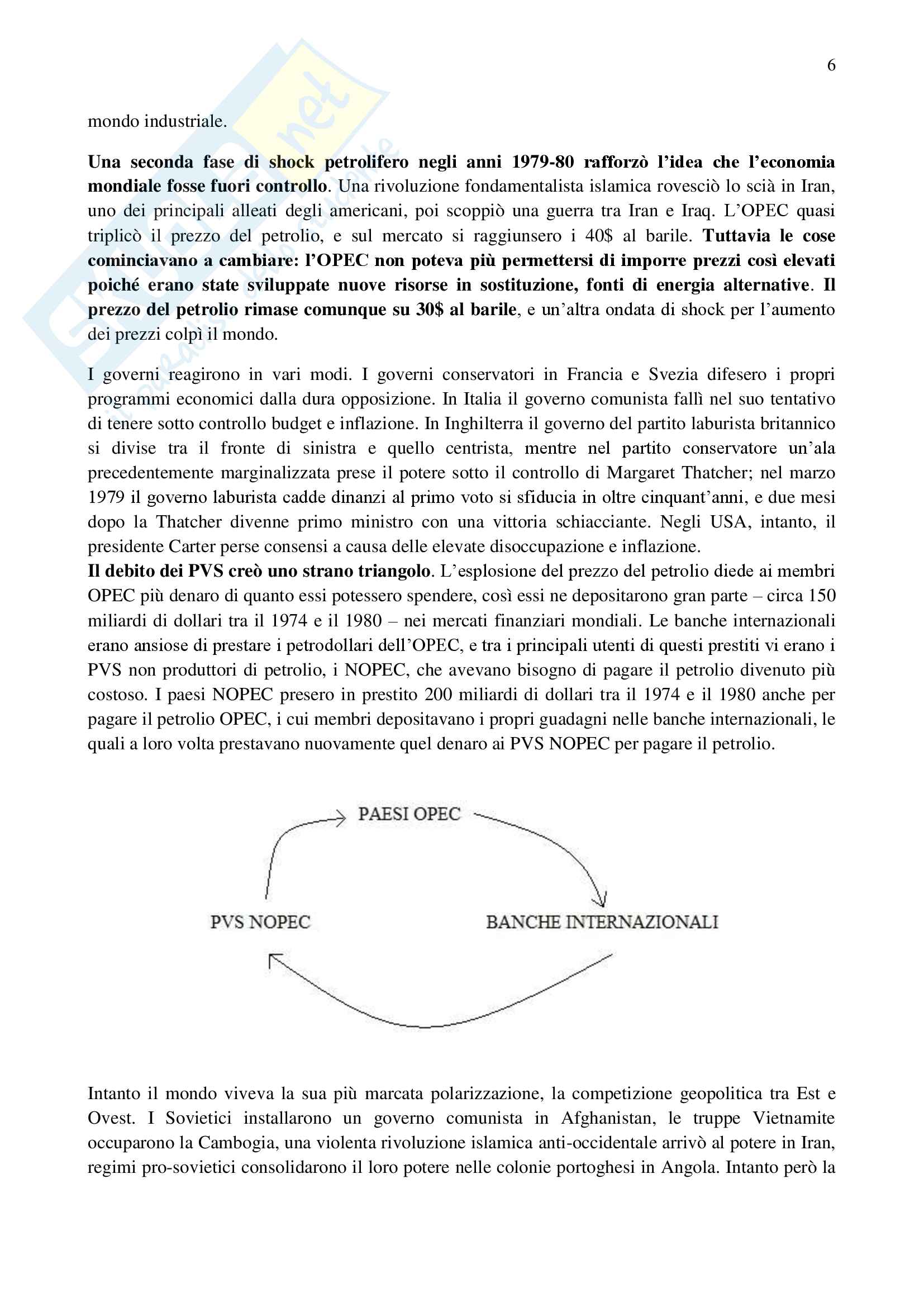 6

mondo industriale.

Una seconda fase di shock petrolifero negli anni 1979-80 rafforzò l'idea che l'economia mondiale fosse fuori controllo. Una rivoluzione fondamentalista islamica rovesciò lo scià in Iran, uno dei principali alleati degli americani, poi scoppiò una guerra tra Iran e Iraq. L'OPEC quasi triplicò il prezzo del petrolio, e sul mercato si raggiunsero i 40$ al barile. Tuttavia le cose cominciavano a cambiare: l'OPEC non poteva più permettersi di imporre prezzi così elevati poiché erano state sviluppate nuove risorse in sostituzione, fonti di energia alternative. Il prezzo del petrolio rimase comunque su 30$ al barile, e un'altra ondata di shock per l'aumento dei prezzi colpì il mondo.

I governi reagirono in vari modi. I governi conservatori in Francia e Svezia difesero i propri programmi economici dalla dura opposizione. In Italia il governo comunista fallì nel suo tentativo di tenere sotto controllo budget e inflazione. In Inghilterra il governo del partito laburista britannico si divise tra il fronte di sinistra e quello centrista, mentre nel partito conservatore un'ala precedentemente marginalizzata prese il potere sotto il controllo di Margaret Thatcher; nel marzo 1979 il governo laburista cadde dinanzi al primo voto si sfiducia in oltre cinquant'anni, e due mesi dopo la Thatcher divenne primo ministro con una vittoria schiacciante. Negli USA, intanto, il presidente Carter perse consensi a causa delle elevate disoccupazione e inflazione.
Il debito dei PVS creò uno strano triangolo. L'esplosione del prezzo del petrolio diede ai membri OPEC più denaro di quanto essi potessero spendere, così essi ne depositarono gran parte – circa 150 miliardi di dollari tra il 1974 e il 1980 – nei mercati finanziari mondiali. Le banche internazionali erano ansiose di prestare i petrodollari dell'OPEC, e tra i principali utenti di questi prestiti vi erano i PVS non produttori di petrolio, i NOPEC, che avevano bisogno di pagare il petrolio divenuto più costoso. I paesi NOPEC presero in prestito 200 miliardi di dollari tra il 1974 e il 1980 anche per pagare il petrolio OPEC, i cui membri depositavano i propri guadagni nelle banche internazionali, le quali a loro volta prestavano nuovamente quel denaro ai PVS NOPEC per pagare il petrolio.

PAESI OPEC

PVS NOPEC

BANCHE INTERNAZIONALI

Intanto il mondo viveva la sua più marcata polarizzazione, la competizione geopolitica tra Est e Ovest. I Sovietici installarono un governo comunista in Afghanistan, le truppe Vietnamite occuparono la Cambogia, una violenta rivoluzione islamica anti-occidentale arrivò al potere in Iran, regimi pro-sovietici consolidarono il loro potere nelle colonie portoghesi in Angola. Intanto però la